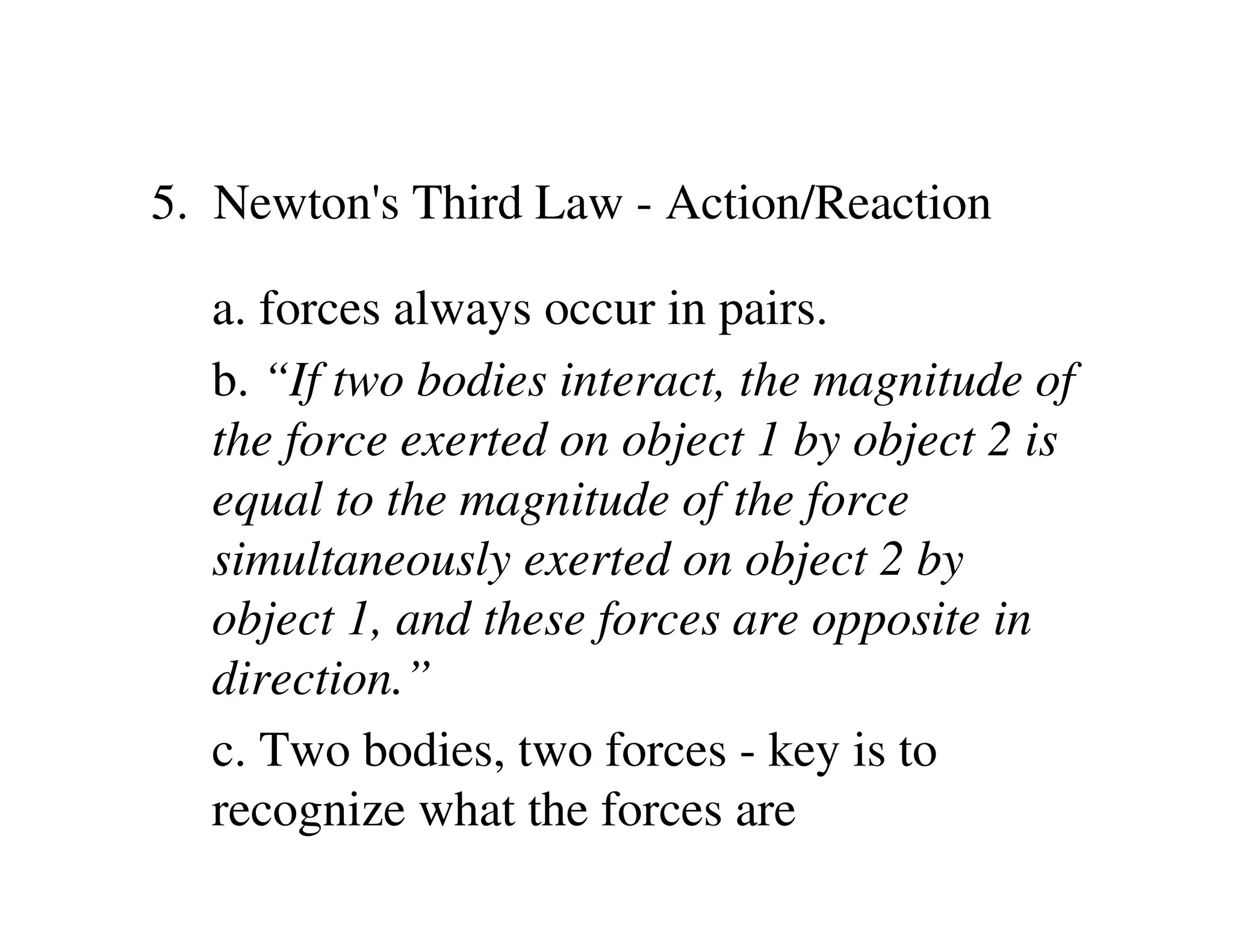 5. Newton's Third Law - Action/Reaction

a. forces always occur in pairs.

b. "If two bodies interact, the magnitude of the force exerted on object 1 by object 2 is equal to the magnitude of the force simultaneously exerted on object 2 by object 1, and these forces are opposite in direction."

c. Two bodies, two forces - key is to recognize what the forces are